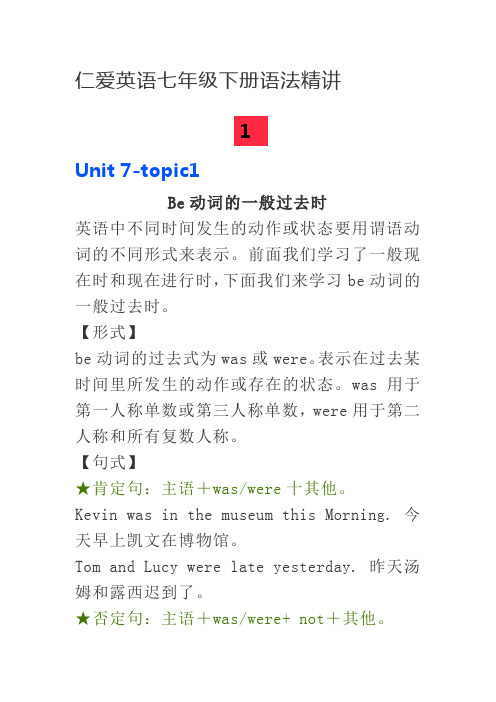 仁爱英语七年级下册语法精讲

1

Unit 7-topic1

Be 动词的一般过去时

英语中不同时间发生的动作或状态要用谓语动词的不同形式来表示。前面我们学习了一般现在时和现在进行时，下面我们来学习 be 动词的一般过去时。

【形式】

be 动词的过去式为 was 或 were。表示在过去某时间里所发生的动作或存在的状态。was 用于第一人称单数或第三人称单数，were 用于第二人称和所有复数人称。

【句式】

★肯定句：主语＋was/were 十其他。

Kevin was in the museum this Morning. 今天早上凯文在博物馆。

Tom and Lucy were late yesterday. 昨天汤姆和露西迟到了。

★否定句：主语＋was/were+ not＋其他。